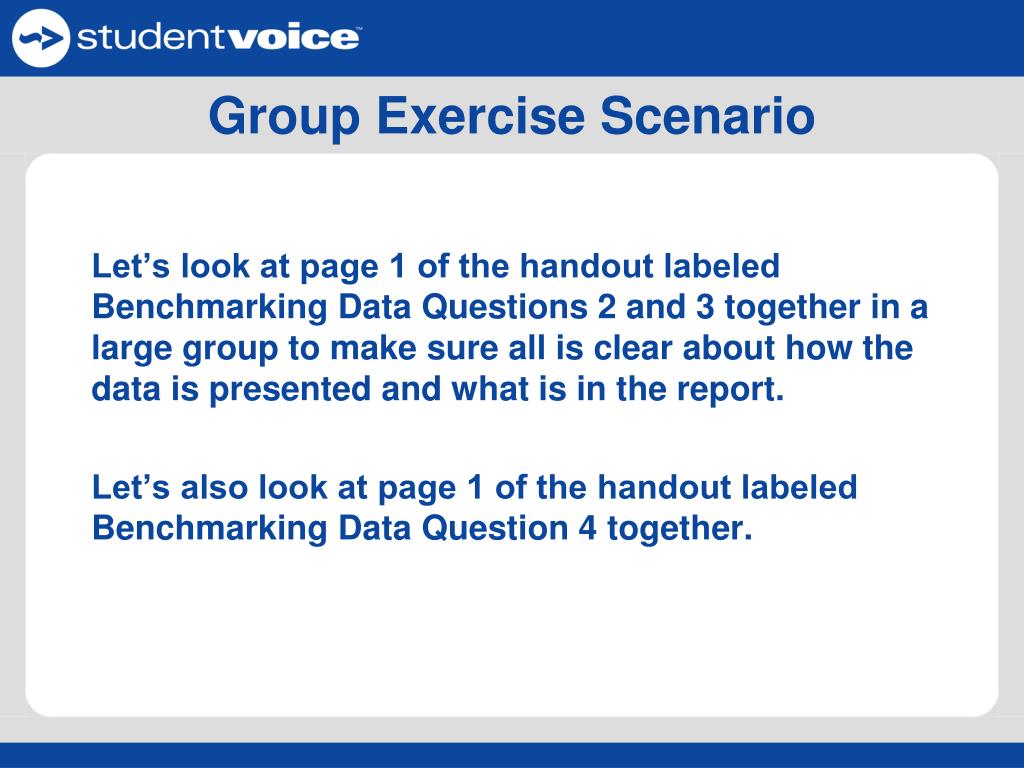 studentvoice™

Group Exercise Scenario

Let’s look at page 1 of the handout labeled Benchmarking Data Questions 2 and 3 together in a large group to make sure all is clear about how the data is presented and what is in the report.

Let’s also look at page 1 of the handout labeled Benchmarking Data Question 4 together.